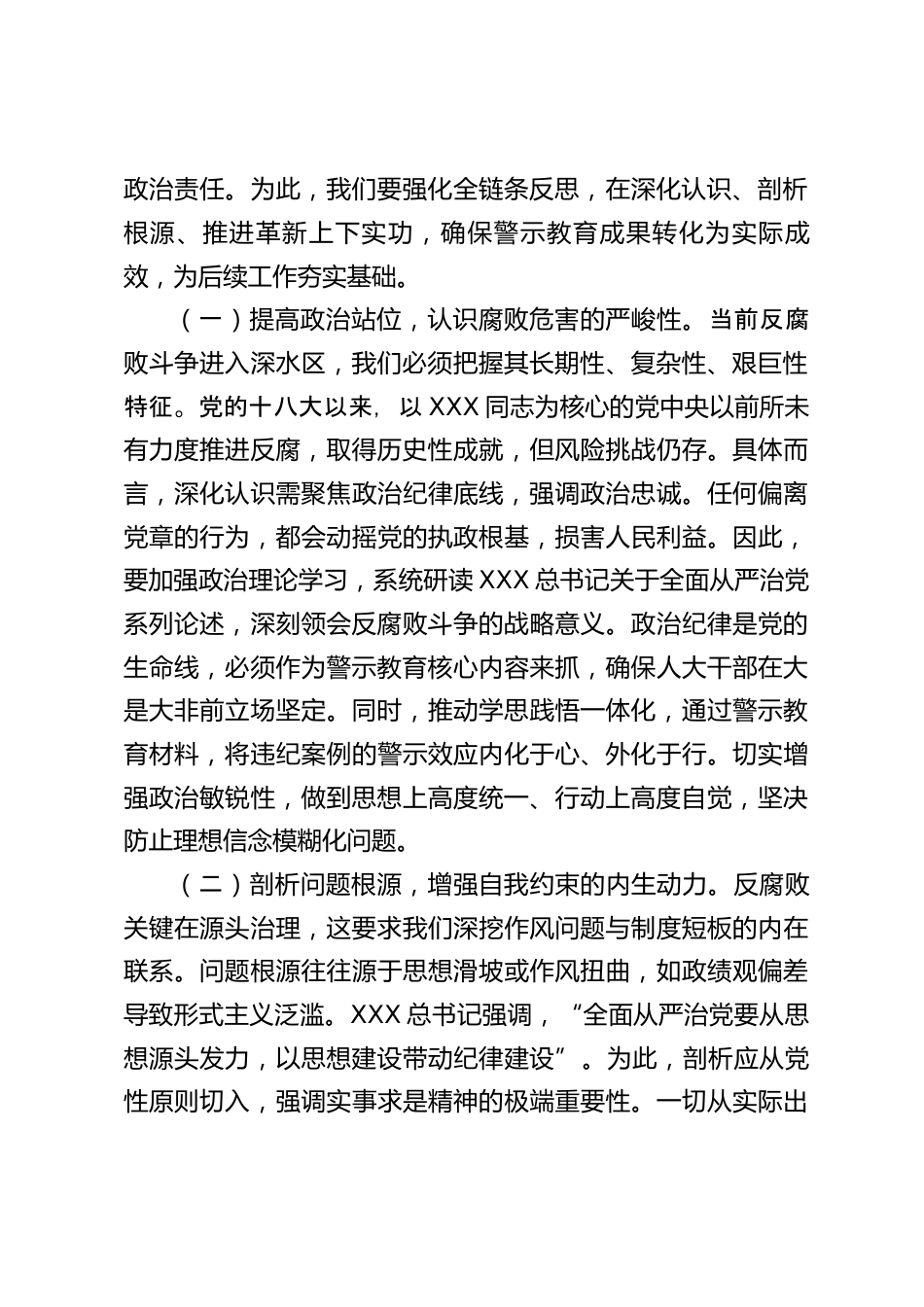 政治责任。为此，我们要强化全链条反思，在深化认识、剖析根源、推进革新上下实功，确保警示教育成果转化为实际成效，为后续工作夯实基础。

（一）提高政治站位，认识腐败危害的严峻性。当前反腐败斗争进入深水区，我们必须把握其长期性、复杂性、艰巨性特征。党的十八大以来，以 XXX 同志为核心的党中央以前所未有力度推进反腐，取得历史性成就，但风险挑战仍存。具体而言，深化认识需聚焦政治纪律底线，强调政治忠诚。任何偏离党章的行为，都会动摇党的执政根基，损害人民利益。因此，要加强政治理论学习，系统研读 XXX 总书记关于全面从严治党系列论述，深刻领会反腐败斗争的战略意义。政治纪律是党的生命线，必须作为警示教育核心内容来抓，确保人大干部在大是大非前立场坚定。同时，推动学思践悟一体化，通过警示教育材料，将违纪案例的警示效应内化于心、外化于行。切实增强政治敏锐性，做到思想上高度统一、行动上高度自觉，坚决防止理想信念模糊化问题。

（二）剖析问题根源，增强自我约束的内生动力。反腐败关键在源头治理，这要求我们深挖作风问题与制度短板的内在联系。问题根源往往源于思想滑坡或作风扭曲，如政绩观偏差导致形式主义泛滥。XXX 总书记强调，“全面从严治党要从思想源头发力，以思想建设带动纪律建设”。为此，剖析应从党性原则切入，强调实事求是精神的极端重要性。一切从实际出